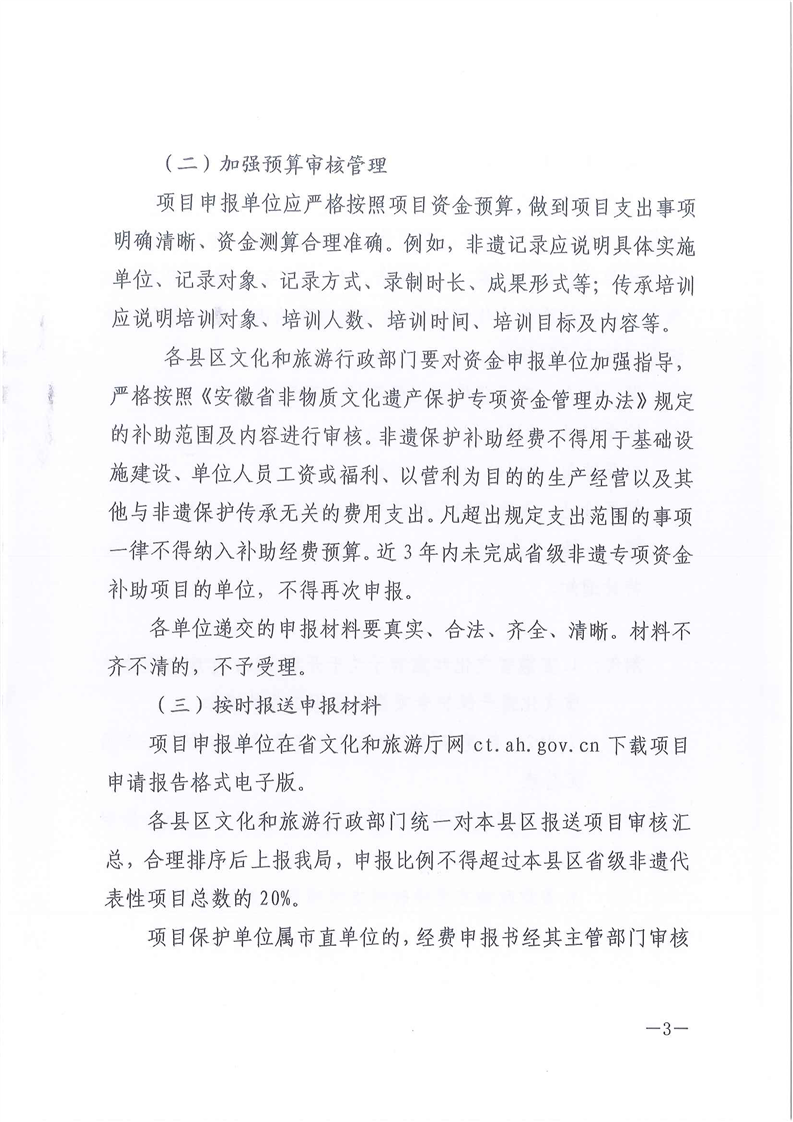 （二）加强预算审核管理

项目申报单位应严格按照项目资金预算，做到项目支出事项明确清晰、资金测算合理准确。例如，非遗记录应说明具体实施单位、记录对象、记录方式、录制时长、成果形式等；传承培训应说明培训对象、培训人数、培训时间、培训目标及内容等。

各县区文化和旅游行政部门要对资金申报单位加强指导，严格按照《安徽省非物质文化遗产保护专项资金管理办法》规定的补助范围及内容进行审核。非遗保护补助经费不得用于基础设施建设、单位人员工资或福利、以营利为目的的生产经营以及其他与非遗保护传承无关的费用支出。凡超出规定支出范围的事项一律不得纳入补助经费预算。近3年内未完成省级非遗专项资金补助项目的单位，不得再次申报。

各单位递交的申报材料要真实、合法、齐全、清晰。材料不齐不清的，不予受理。

（三）按时报送申报材料

项目申报单位在省文化和旅游厅网 ct.ah.gov.cn 下载项目申请报告格式电子版。

各县区文化和旅游行政部门统一对本县区报送项目审核汇总，合理排序后上报我局，申报比例不得超过本县区省级非遗代表性项目总数的20%。

项目保护单位属市直单位的，经费申报书经其主管部门审核

—3—